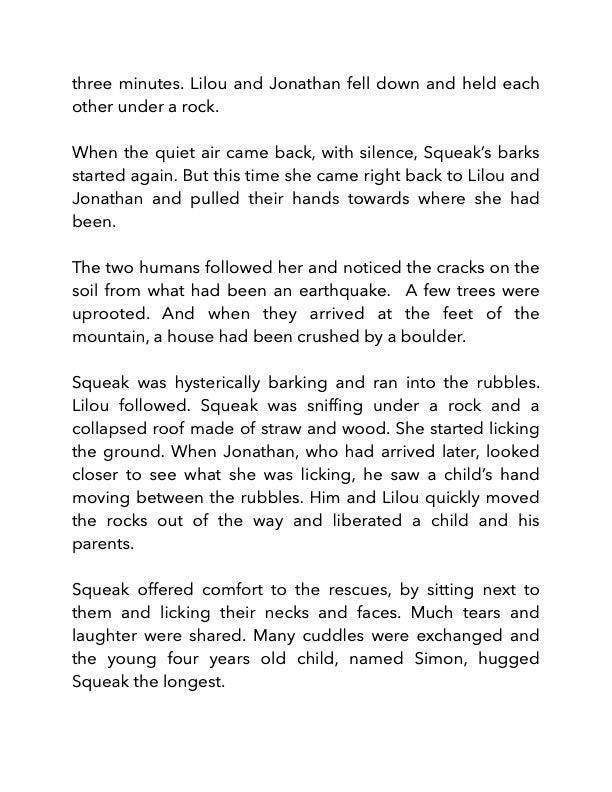 three minutes. Lilou and Jonathan fell down and held each other under a rock.

When the quiet air came back, with silence, Squeak's barks started again. But this time she came right back to Lilou and Jonathan and pulled their hands towards where she had been.

The two humans followed her and noticed the cracks on the soil from what had been an earthquake. A few trees were uprooted. And when they arrived at the feet of the mountain, a house had been crushed by a boulder.

Squeak was hysterically barking and ran into the rubbles. Lilou followed. Squeak was sniffing under a rock and a collapsed roof made of straw and wood. She started licking the ground. When Jonathan, who had arrived later, looked closer to see what she was licking, he saw a child's hand moving between the rubbles. Him and Lilou quickly moved the rocks out of the way and liberated a child and his parents.

Squeak offered comfort to the rescues, by sitting next to them and licking their necks and faces. Much tears and laughter were shared. Many cuddles were exchanged and the young four years old child, named Simon, hugged Squeak the longest.